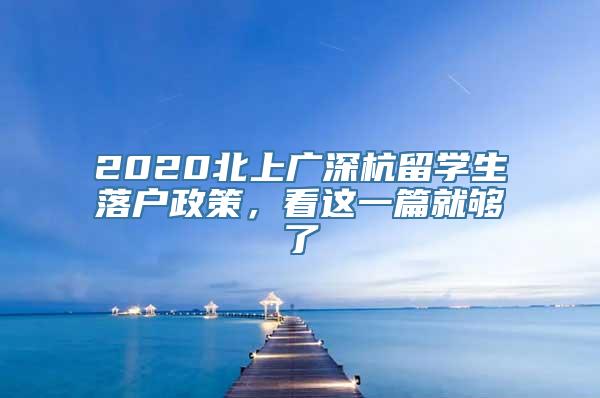 2020北上广深杭留学生落户政策，看这一篇就够了